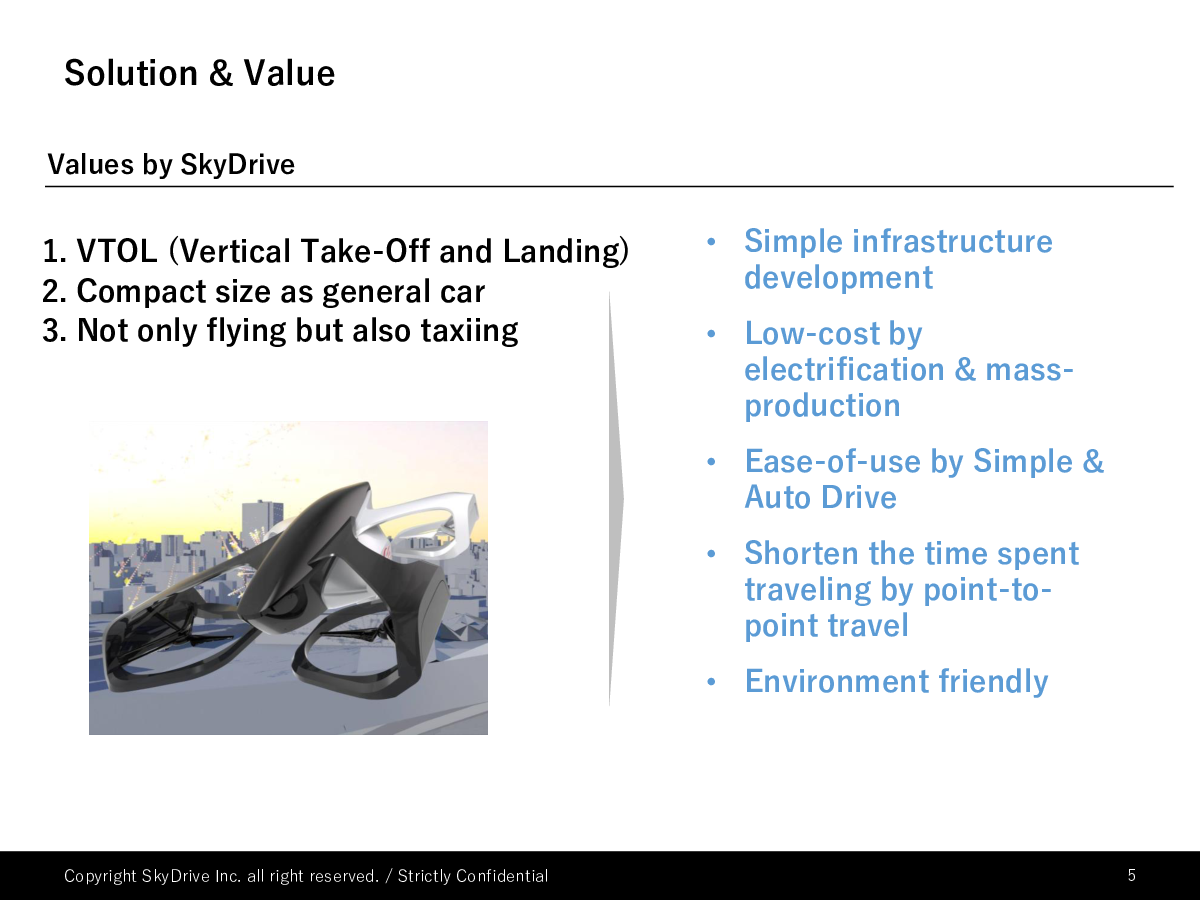 Solution & Value

Values by SkyDrive

1. VTOL (Vertical Take-Off and Landing)
2. Compact size as general car
3. Not only flying but also taxiing

• Simple infrastructure development
• Low-cost by electrification & mass-production
• Ease-of-use by Simple & Auto Drive
• Shorten the time spent traveling by point-to-point travel
• Environment friendly

Copyright SkyDrive Inc. all right reserved. / Strictly Confidential

5